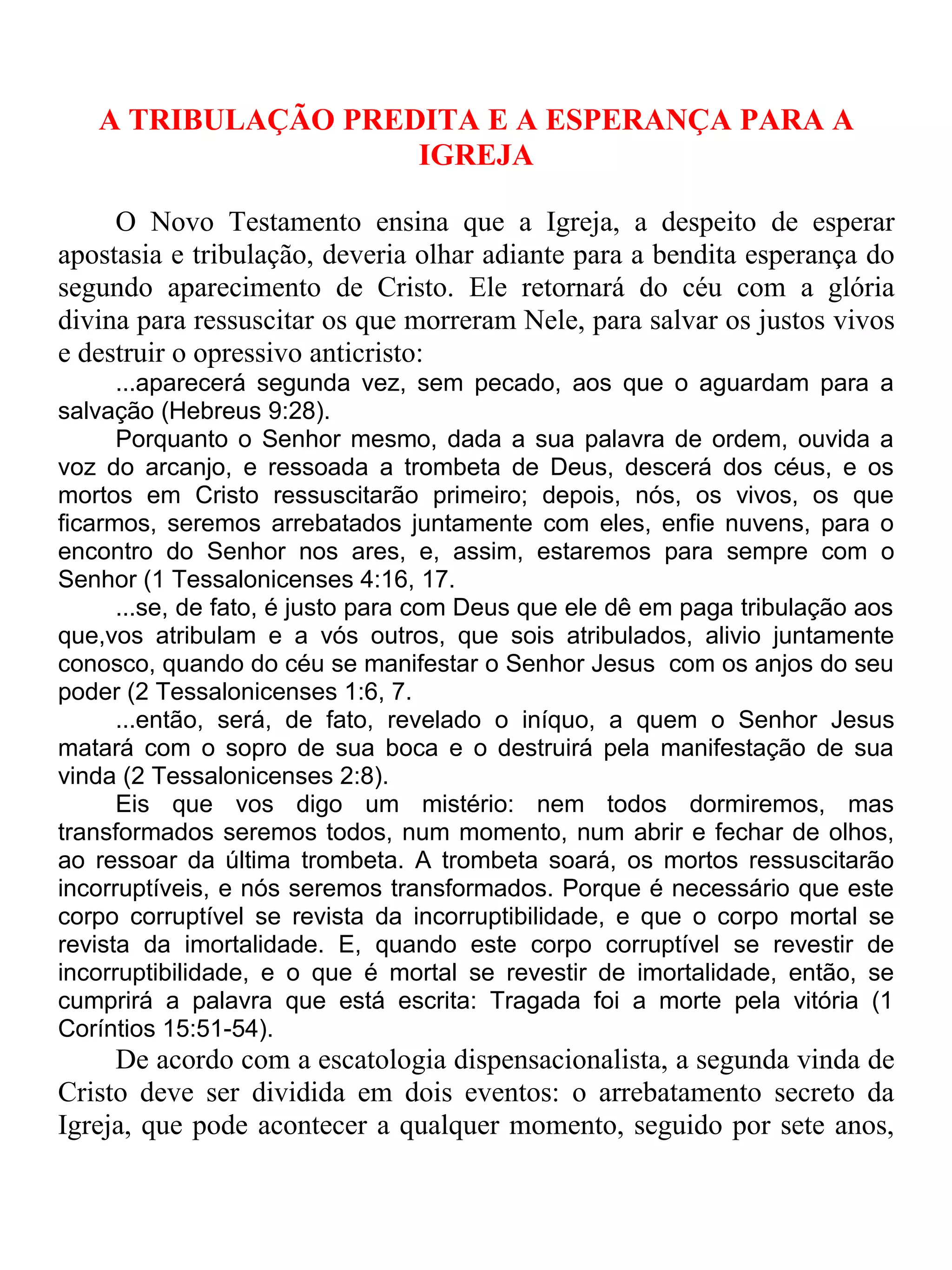 A TRIBULAÇÃO PREDITA E A ESPERANÇA PARA A IGREJA

O Novo Testamento ensina que a Igreja, a despeito de esperar apostasia e tribulação, deveria olhar adiante para a bendita esperança do segundo aparecimento de Cristo. Ele retornará do céu com a glória divina para ressuscitar os que morreram Nele, para salvar os justos vivos e destruir o opressivo anticristo:

...aparecerá segunda vez, sem pecado, aos que o aguardam para a salvação (Hebreus 9:28).

Porquanto o Senhor mesmo, dada a sua palavra de ordem, ouvida a voz do arcanjo, e ressoada a trombeta de Deus, descerá dos céus, e os mortos em Cristo ressuscitarão primeiro; depois, nós, os vivos, os que ficarmos, seremos arrebatados juntamente com eles, enfie nuvens, para o encontro do Senhor nos ares, e, assim, estaremos para sempre com o Senhor (1 Tessalonicenses 4:16, 17.

...se, de fato, é justo para com Deus que ele dê em paga tribulação aos que,vos atribulam e a vós outros, que sois atribulados, alivio juntamente conosco, quando do céu se manifestar o Senhor Jesus com os anjos do seu poder (2 Tessalonicenses 1:6, 7.

...então, será, de fato, revelado o iníquo, a quem o Senhor Jesus matará com o sopro de sua boca e o destruirá pela manifestação de sua vinda (2 Tessalonicenses 2:8).

Eis que vos digo um mistério: nem todos dormiremos, mas transformados seremos todos, num momento, num abrir e fechar de olhos, ao ressoar da última trombeta. A trombeta soará, os mortos ressuscitarão incorruptíveis, e nós seremos transformados. Porque é necessário que este corpo corruptível se revista da incorruptibilidade, e que o corpo mortal se revista da imortalidade. E, quando este corpo corruptível se revestir de incorruptibilidade, e o que é mortal se revestir de imortalidade, então, se cumprirá a palavra que está escrita: Tragada foi a morte pela vitória (1 Coríntios 15:51-54).

De acordo com a escatologia dispensacionalista, a segunda vinda de Cristo deve ser dividida em dois eventos: o arrebatamento secreto da Igreja, que pode acontecer a qualquer momento, seguido por sete anos,